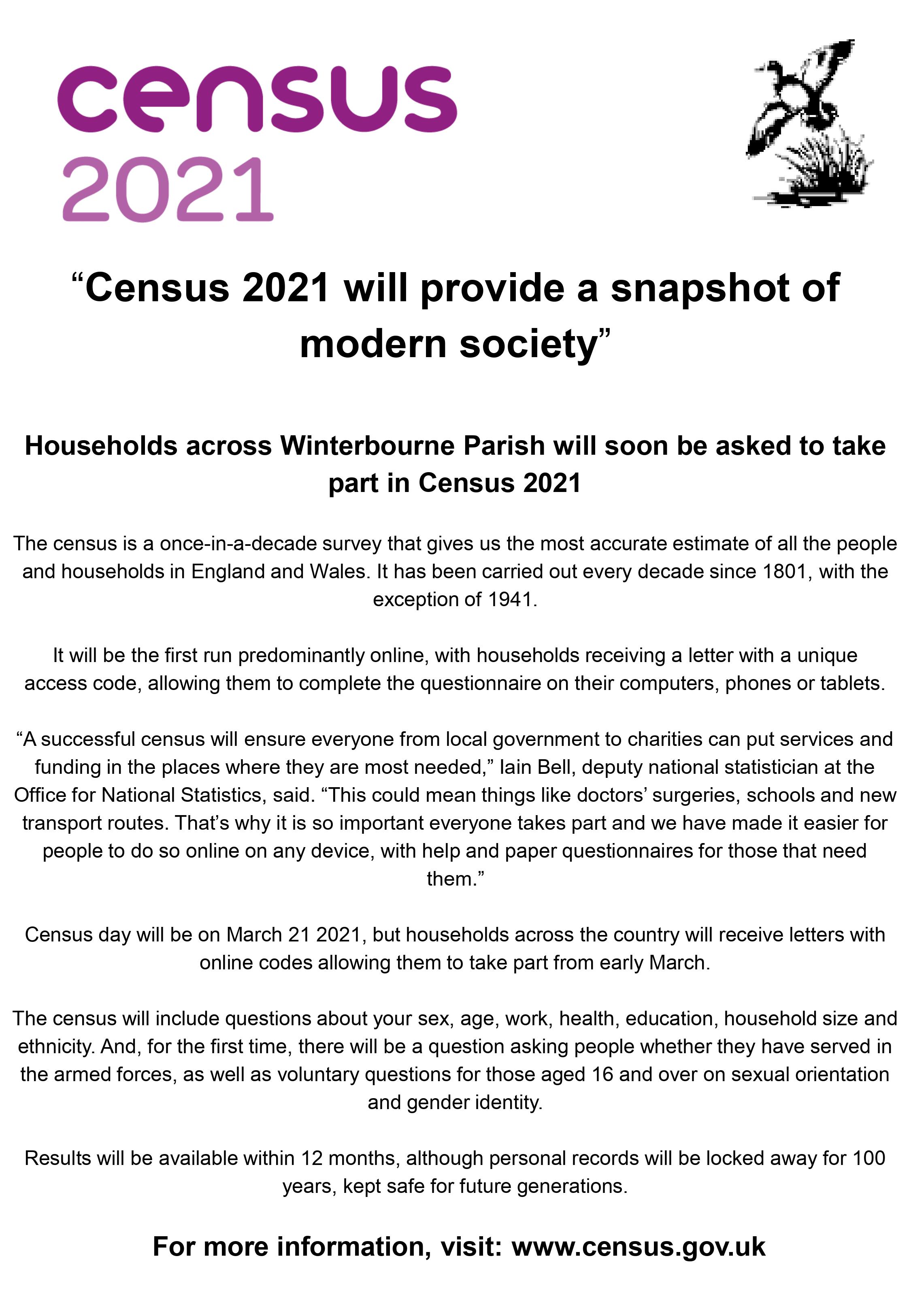 census
2021

“Census 2021 will provide a snapshot of modern society”

Households across Winterbourne Parish will soon be asked to take part in Census 2021

The census is a once-in-a-decade survey that gives us the most accurate estimate of all the people and households in England and Wales. It has been carried out every decade since 1801, with the exception of 1941.

It will be the first run predominantly online, with households receiving a letter with a unique access code, allowing them to complete the questionnaire on their computers, phones or tablets.

“A successful census will ensure everyone from local government to charities can put services and funding in the places where they are most needed,” Iain Bell, deputy national statistician at the Office for National Statistics, said. “This could mean things like doctors’ surgeries, schools and new transport routes. That’s why it is so important everyone takes part and we have made it easier for people to do so online on any device, with help and paper questionnaires for those that need them.”

Census day will be on March 21 2021, but households across the country will receive letters with online codes allowing them to take part from early March.

The census will include questions about your sex, age, work, health, education, household size and ethnicity. And, for the first time, there will be a question asking people whether they have served in the armed forces, as well as voluntary questions for those aged 16 and over on sexual orientation and gender identity.

Results will be available within 12 months, although personal records will be locked away for 100 years, kept safe for future generations.

For more information, visit: www.census.gov.uk